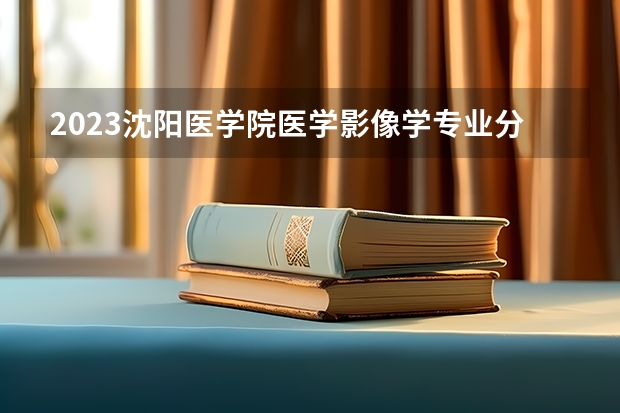 2023沈阳医学院医学影像学专业分